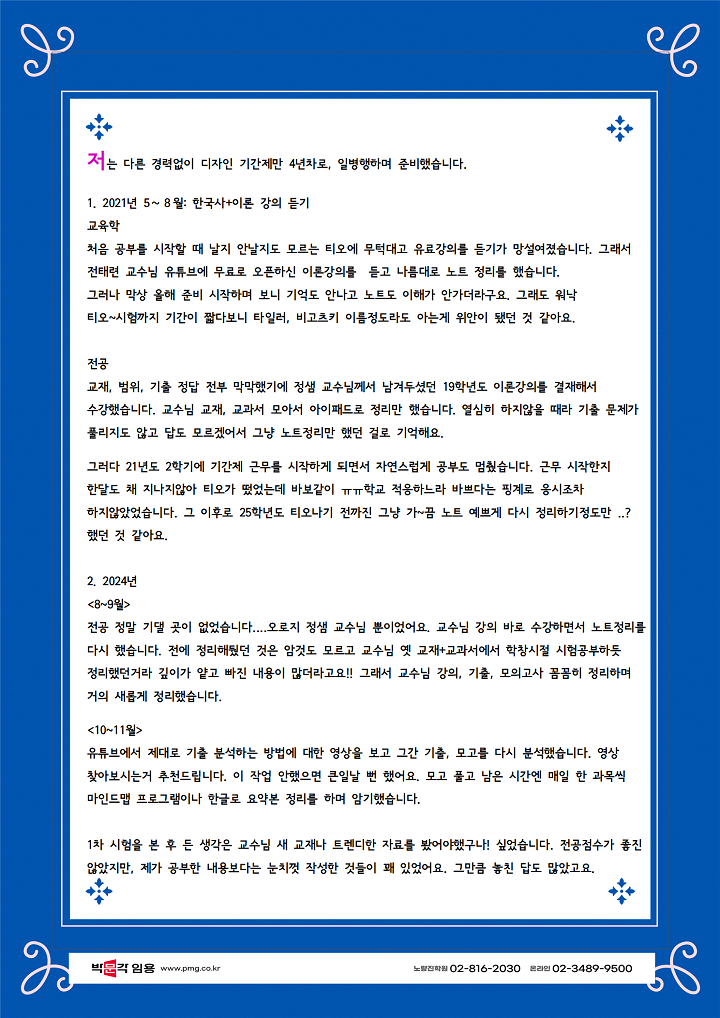 저는 다른 경력없이 디자인 기간제만 4년차로, 일병행하며 준비했습니다.

1. 2021년 5~ 8월: 한국사+이론 강의 듣기
교육학
처음 공부를 시작할 때 날지 안날지도 모르는 티오에 무턱대고 유료강의를 듣기가 망설여졌습니다. 그래서 전태련 교수님 유튜브에 무료로 오픈하신 이론강의를 듣고 나름대로 노트 정리를 했습니다.
그러나 막상 올해 준비 시작하며 보니 기억도 안나고 노트도 이해가 안가더라구요. 그래도 워낙 티오~시험까지 기간이 짧다보니 타일러, 비고츠키 이름정도라도 아는게 위안이 됐던 것 같아요.

전공
교재, 범위, 기출 정답 전부 막막했기에 정샘 교수님께서 남겨두셨던 19학년도 이론강의를 결재해서 수강했습니다. 교수님 교재, 교과서 모아서 아이패드로 정리만 했습니다. 열심히 하지않을 때라 기출 문제가 풀리지도 않고 답도 모르겠어서 그냥 노트정리만 했던 걸로 기억해요.

그러다 21년도 2학기에 기간제 근무를 시작하게 되면서 자연스럽게 공부도 멈췄습니다. 근무 시작한지 한달도 채 지나지않아 티오가 떴었는데 바보같이 ㅠㅠ학교 적응하느라 바쁘다는 핑계로 응시조차 하지않았었습니다. 그 이후로 25학년도 티오나기 전까진 그냥 가~끔 노트 예쁘게 다시 정리하기정도만 ..? 했던 것 같아요.

2. 2024년
<8~9월>
전공 정말 기댈 곳이 없었습니다....오로지 정샘 교수님 뿐이었어요. 교수님 강의 바로 수강하면서 노트정리를 다시 했습니다. 전에 정리해뒀던 것은 암것도 모르고 교수님 옛 교재+교과서에서 학창시절 시험공부하듯 정리했던거라 깊이가 얕고 빠진 내용이 많더라고요!! 그래서 교수님 강의, 기출, 모의고사 꼼꼼히 정리하며 거의 새롭게 정리했습니다.

<10~11월>
유튜브에서 제대로 기출 분석하는 방법에 대한 영상을 보고 그간 기출, 모고를 다시 분석했습니다. 영상 찾아보시는거 추천드립니다. 이 작업 안했으면 큰일날 뻔 했어요. 모고 풀고 남은 시간엔 매일 한 과목씩 마인드맵 프로그램이나 한글로 요약본 정리를 하며 암기했습니다.

1차 시험을 본 후 든 생각은 교수님 새 교재나 트렌디한 자료를 봤어야했구나! 싶었습니다. 전공점수가 좋진 않았지만, 제가 공부한 내용보다는 눈치껏 작성한 것들이 꽤 있었어요. 그만큼 놓친 답도 많았고요.

박문각 임용 www.pmg.co.kr 노량진학원 02-816-2030 온라인 02-3489-9500